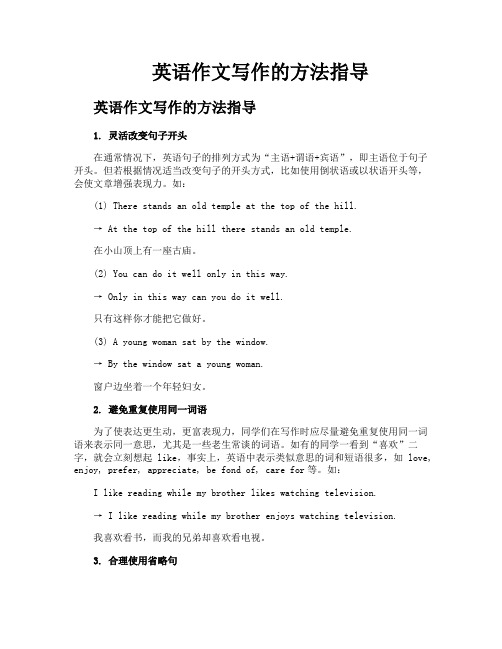 英语作文写作的方法指导

英语作文写作的方法指导

1. 灵活改变句子开头

在通常情况下，英语句子的排列方式为“主语+谓语+宾语”，即主语位于句子开头。但若根据情况适当改变句子的开头方式，比如使用倒状语或以状语开头等，会使文章增强表现力。如：

(1) There stands an old temple at the top of the hill.

→ At the top of the hill there stands an old temple.

在小山顶上有一座古庙。

(2) You can do it well only in this way.

→ Only in this way can you do it well.

只有这样你才能把它做好。

(3) A young woman sat by the window.

→ By the window sat a young woman.

窗户边坐着一个年轻妇女。

2. 避免重复使用同一词语

为了使表达更生动，更富表现力，同学们在写作时应尽量避免重复使用同一词语来表示同一意思，尤其是一些老生常谈的词语。如有的同学一看到“喜欢”二字，就会立刻想起 like，事实上，英语中表示类似意思的词和短语很多，如 love, enjoy, prefer, appreciate, be fond of, care for 等。如：

I like reading while my brother likes watching television.

→ I like reading while my brother enjoys watching television.

我喜欢看书，而我的兄弟却喜欢看电视。

3. 合理使用省略句